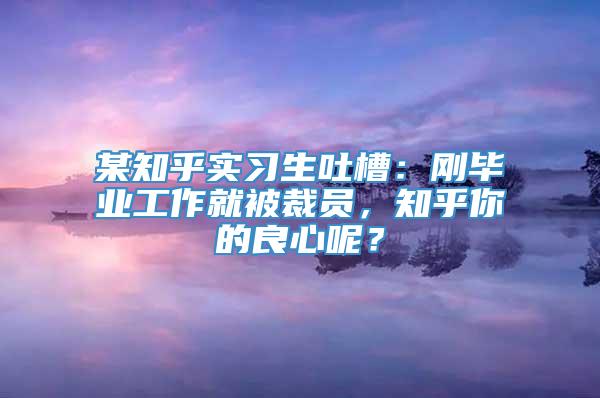 某知乎实习生吐槽：刚毕业工作就被裁员，知乎你的良心呢？